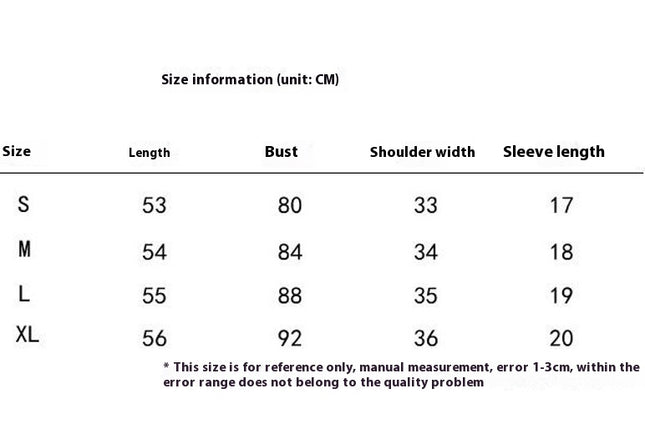 Size information (unit: CM)

| Size | Length | Bust | Shoulder width | Sleeve length |
|---|---|---|---|---|
| S | 53 | 80 | 33 | 17 |
| M | 54 | 84 | 34 | 18 |
| L | 55 | 88 | 35 | 19 |
| XL | 56 | 92 | 36 | 20 |

* This size is for reference only, manual measurement, error 1-3cm, within the error range does not belong to the quality problem